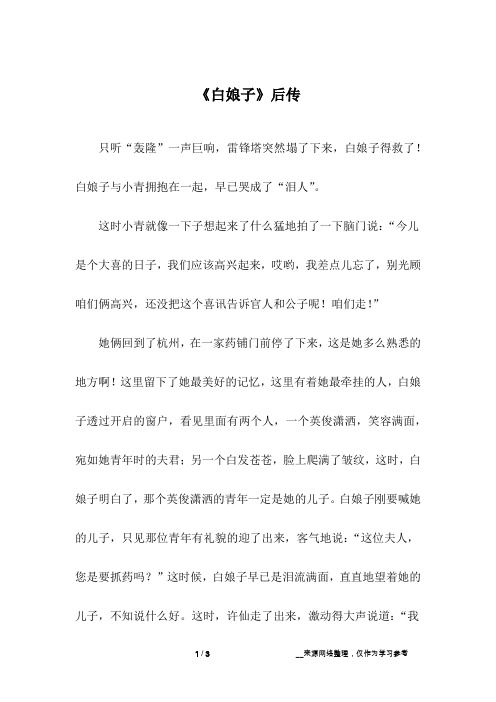 《白娘子》后传

只听“轰隆”一声巨响，雷锋塔突然塌了下来，白娘子得救了！白娘子与小青拥抱在一起，早已哭成了“泪人”。

这时小青就像一下子想起来了什么猛地拍了一下脑门说：“今儿是个大喜的日子，我们应该高兴起来，哎哟，我差点儿忘了，别光顾咱们俩高兴，还没把这个喜讯告诉官人和公子呢！咱们走！”

她俩回到了杭州，在一家药铺门前停了下来，这是她多么熟悉的地方啊！这里留下了她最美好的记忆，这里有着她最牵挂的人，白娘子透过开启的窗户，看见里面有两个人，一个英俊潇洒，笑容满面，宛如她青年时的夫君；另一个白发苍苍，脸上爬满了皱纹，这时，白娘子明白了，那个英俊潇洒的青年一定是她的儿子。白娘子刚要喊她的儿子，只见那位青年有礼貌的迎了出来，客气地说：“这位夫人，您是要抓药吗？”这时候，白娘子早已是泪流满面，直直地望着她的儿子，不知说什么好。这时，许仙走了出来，激动得大声说道：“我

1 / 3

__来源网络整理，仅作为学习参考